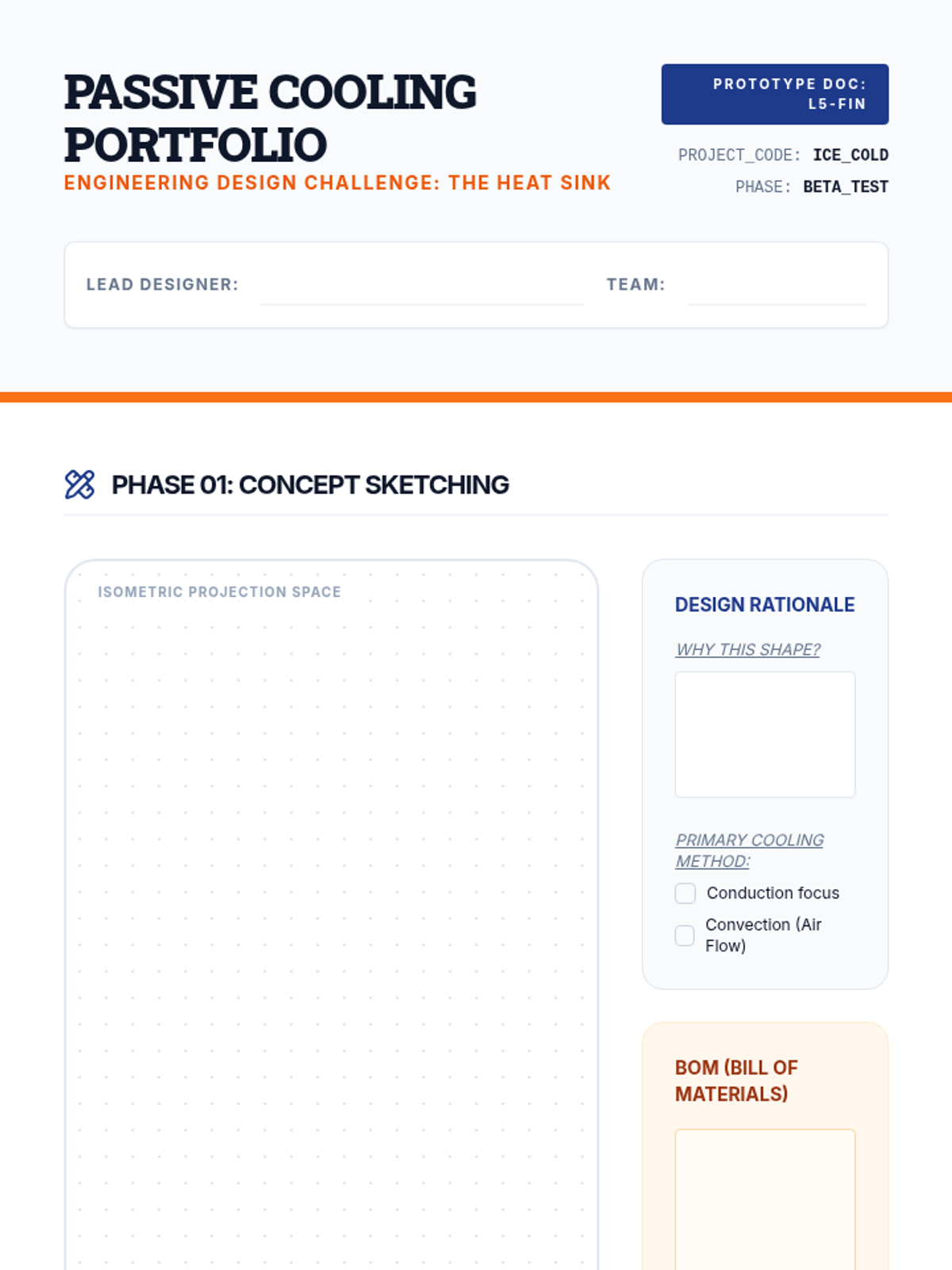 PASSIVE COOLING PORTFOLIO

ENGINEERING DESIGN CHALLENGE: THE HEAT SINK

PROTOTYPE DOC: L5-FIN

PROJECT_CODE: ICE_COLD
PHASE: BETA_TEST

LEAD DESIGNER: ____ TEAM: ____

PHASE 01: CONCEPT SKETCHING

ISOMETRIC PROJECTION SPACE

DESIGN RATIONALE

WHY THIS SHAPE?

PRIMARY COOLING METHOD:

☐ Conduction focus
☐ Convection (Air Flow)

BOM (BILL OF MATERIALS)